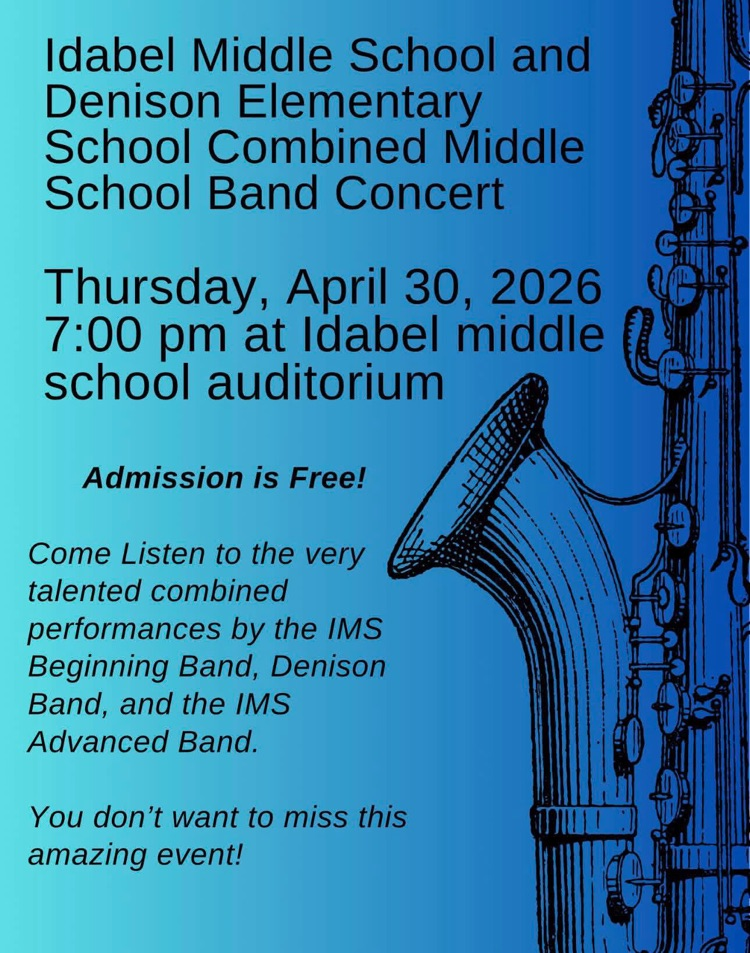 Idabel Middle School and Denison Elementary School Combined Middle School Band Concert

Thursday, April 30, 2026
7:00 pm at Idabel middle school auditorium

Admission is Free!

Come Listen to the very talented combined performances by the IMS Beginning Band, Denison Band, and the IMS Advanced Band.

You don't want to miss this amazing event!